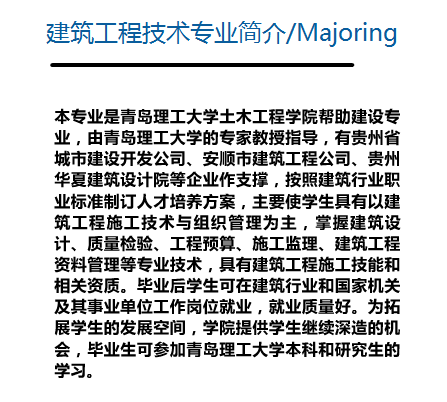 建筑工程技术专业简介/Majoring

本专业是青岛理工大学土木工程学院帮助建设专业，由青岛理工大学的专家教授指导，有贵州省城市建设开发公司、安顺市建筑工程公司、贵州华夏建筑设计院等企业作支撑，按照建筑行业职业标准制订人才培养方案，主要使学生具有以建筑工程施工技术与组织管理为主，掌握建筑设计、质量检验、工程预算、施工监理、建筑工程资料管理等专业技术，具有建筑工程施工技能和相关资质。毕业后学生可在建筑行业和国家机关及其事业单位工作岗位就业，就业质量好。为拓展学生的发展空间，学院提供学生继续深造的机会，毕业生可参加青岛理工大学本科和研究生的学习。